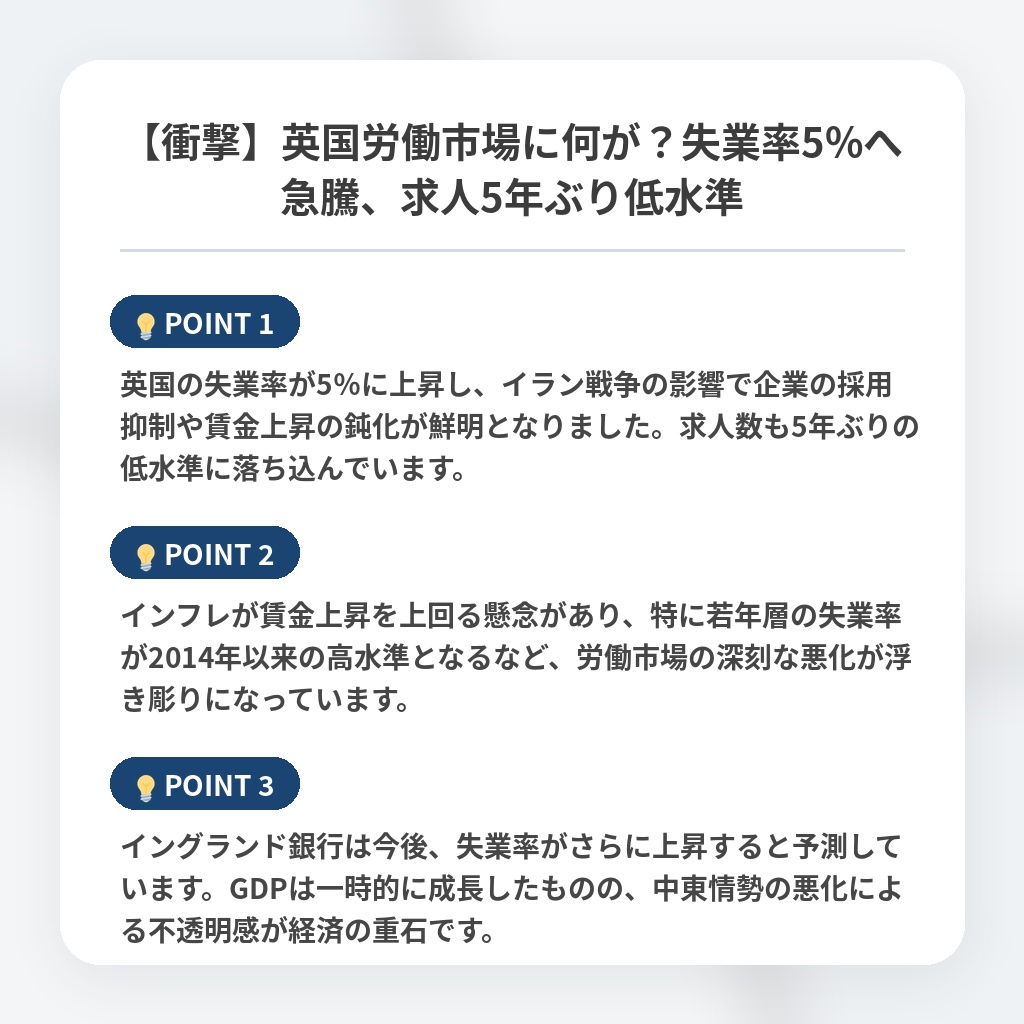 【衝撃】英国労働市場に何が？失業率5%へ急騰、求人5年ぶり低水準

POINT 1

英国の失業率が5%に上昇し、イラン戦争の影響で企業の採用抑制や賃金上昇の鈍化が鮮明となりました。求人数も5年ぶりの低水準に落ち込んでいます。

POINT 2

インフレが賃金上昇を上回る懸念があり、特に若年層の失業率が2014年以来の高水準となるなど、労働市場の深刻な悪化が浮き彫りになっています。

POINT 3

イングランド銀行は今後、失業率がさらに上昇すると予測しています。GDPは一時的に成長したものの、中東情勢の悪化による不透明感が経済の重石です。